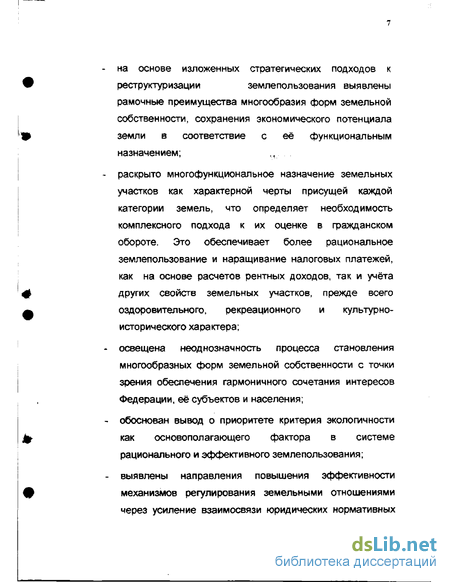 7

- на основе изложенных стратегических подходов к реструктуризации землепользования выявлены рамочные преимущества многообразия форм земельной собственности, сохранения экономического потенциала земли в соответствие с её функциональным назначением;

- раскрыто многофункциональное назначение земельных участков как характерной черты присущей каждой категории земель, что определяет необходимость комплексного подхода к их оценке в гражданском обороте. Это обеспечивает более рациональное землепользование и наращивание налоговых платежей, как на основе расчетов рентных доходов, так и учёта других свойств земельных участков, прежде всего оздоровительного, рекреационного и культурно-исторического характера;

- освещена неоднозначность процесса становления многообразных форм земельной собственности с точки зрения обеспечения гармоничного сочетания интересов Федерации, её субъектов и населения;

- обоснован вывод о приоритете критерия экологичности как основополагающего фактора в системе рационального и эффективного землепользования;

- выявлены направления повышения эффективности механизмов регулирования земельными отношениями через усиление взаимосвязи юридических нормативных

dsLib.net
библиотека диссертаций